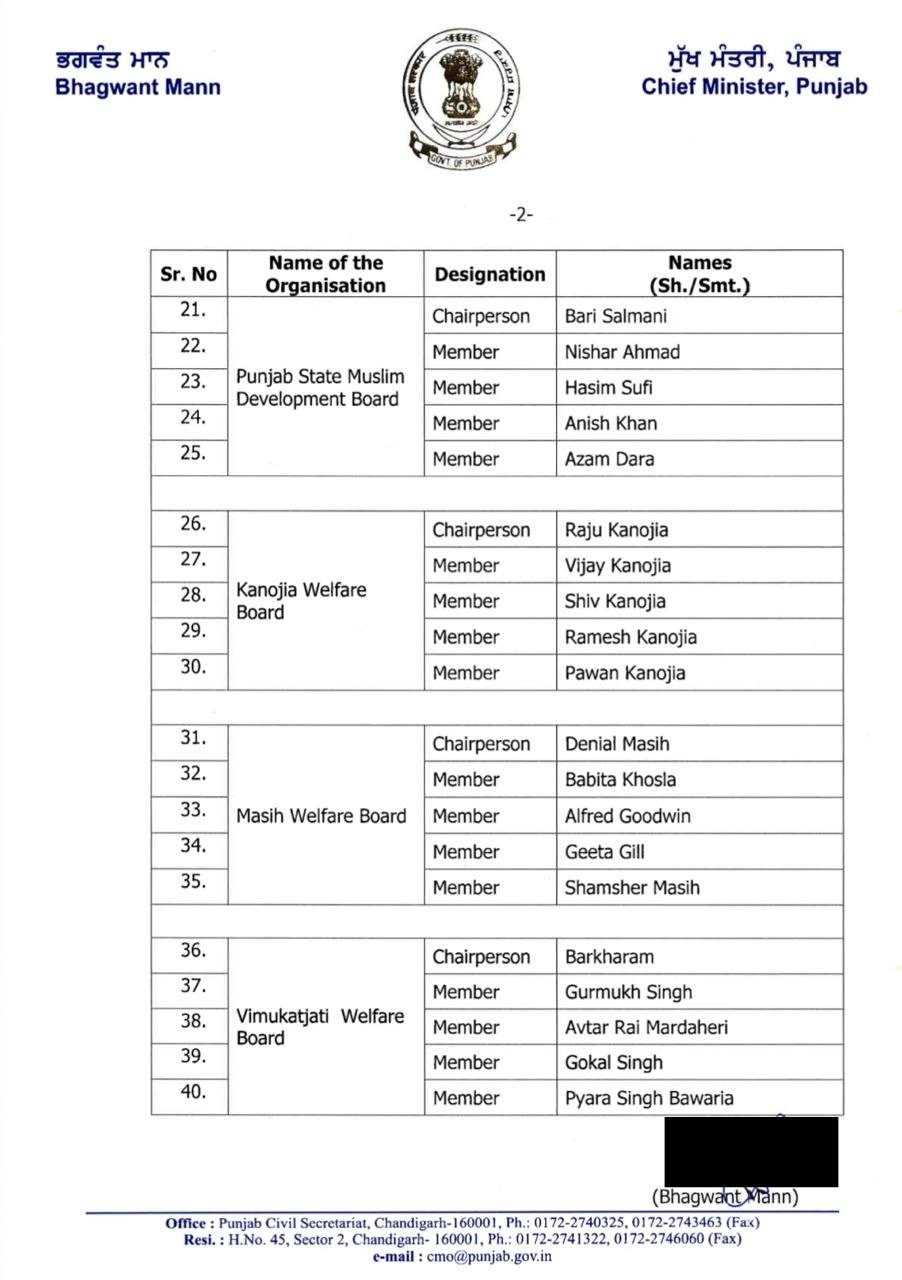 ਭਗਵੰਤ ਮਾਨ
Bhagwant Mann

GOVT. OF PUNJAB

ਮੁੱਖ ਮੰਤਰੀ, ਪੰਜਾਬ
Chief Minister, Punjab

-2-

| Sr. No | Name of the Organisation | Designation | Names (Sh./Smt.) |
|---|---|---|---|
| 21. | Punjab State Muslim Development Board | Chairperson | Bari Salmani |
| 22. | | Member | Nishar Ahmad |
| 23. | | Member | Hasim Sufi |
| 24. | | Member | Anish Khan |
| 25. | | Member | Azam Dara |
| | | | |
| 26. | Kanojia Welfare Board | Chairperson | Raju Kanojia |
| 27. | | Member | Vijay Kanojia |
| 28. | | Member | Shiv Kanojia |
| 29. | | Member | Ramesh Kanojia |
| 30. | | Member | Pawan Kanojia |
| | | | |
| 31. | Masih Welfare Board | Chairperson | Denial Masih |
| 32. | | Member | Babita Khosla |
| 33. | | Member | Alfred Goodwin |
| 34. | | Member | Geeta Gill |
| 35. | | Member | Shamsher Masih |
| | | | |
| 36. | Vimukatjati Welfare Board | Chairperson | Barkharam |
| 37. | | Member | Gurmukh Singh |
| 38. | | Member | Avtar Rai Mardaheri |
| 39. | | Member | Gokal Singh |
| 40. | | Member | Pyara Singh Bawaria |

(Bhagwant Mann)

Office : Punjab Civil Secretariat, Chandigarh-160001, Ph.: 0172-2740325, 0172-2743463 (Fax)
Resi. : H.No. 45, Sector 2, Chandigarh- 160001, Ph.: 0172-2741322, 0172-2746060 (Fax)
e-mail : cmo@punjab.gov.in